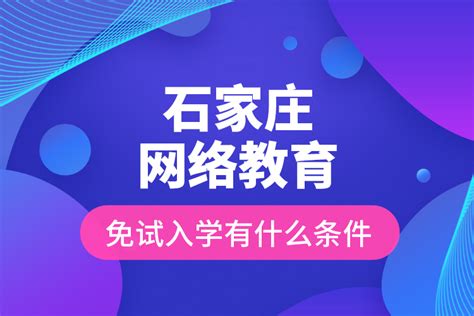 石家庄
网络教育

免试入学有什么条件